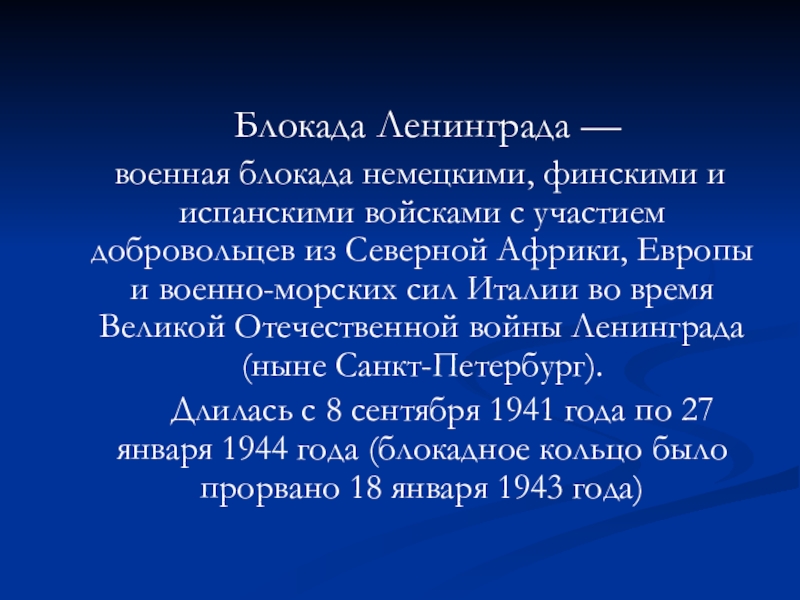 Блокада Ленинграда —

военная блокада немецкими, финскими и испанскими войсками с участием добровольцев из Северной Африки, Европы и военно-морских сил Италии во время Великой Отечественной войны Ленинграда (ныне Санкт-Петербург).

Длилась с 8 сентября 1941 года по 27 января 1944 года (блокадное кольцо было прорвано 18 января 1943 года)